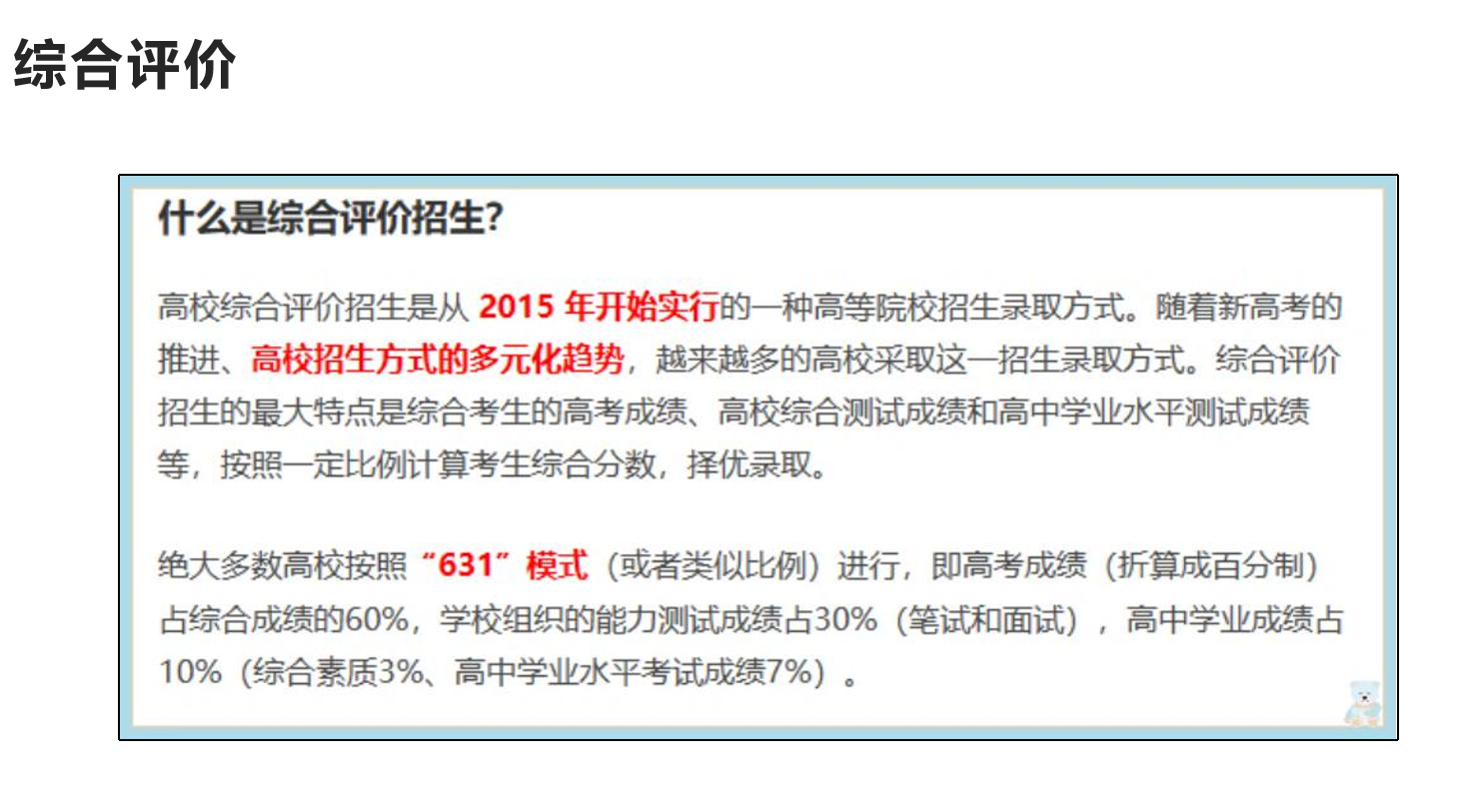 综合评价

什么是综合评价招生?

高校综合评价招生是从2015年开始实行的一种高等院校招生录取方式。随着新高考的推进、高校招生方式的多元化趋势，越来越多的高校采取这一招生录取方式。综合评价招生的最大特点是综合考生的高考成绩、高校综合测试成绩和高中学业水平测试成绩等，按照一定比例计算考生综合分数，择优录取。

绝大多数高校按照“631”模式（或者类似比例）进行，即高考成绩（折算成百分制）占综合成绩的60%，学校组织的能力测试成绩占30%（笔试和面试），高中学业成绩占10%（综合素质3%、高中学业水平考试成绩7%）。